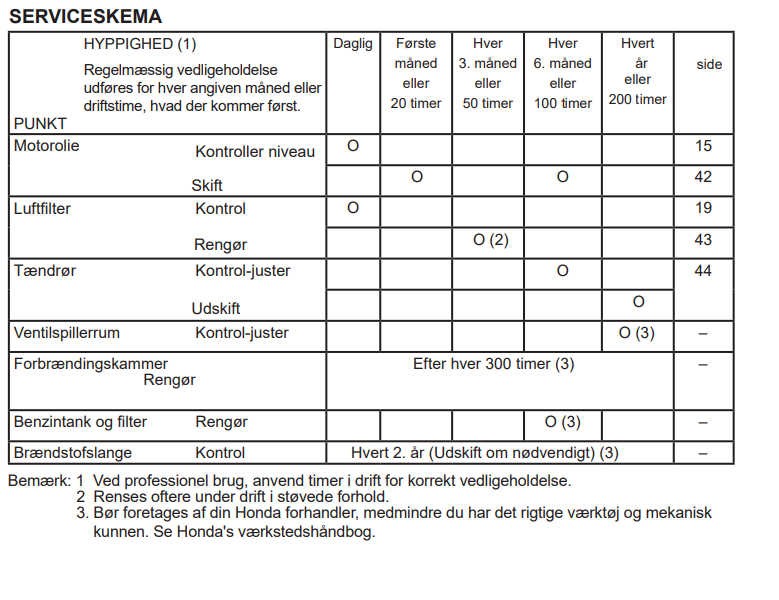 SERVICESKEMA

| HYPPIGHED (1) Regelmæssig vedligeholdelse udføres for hver angiven måned eller driftstime, hvad der kommer først. PUNKT | | Daglig | Første måned eller 20 timer | Hver 3. måned eller 50 timer | Hver 6. måned eller 100 timer | Hvert år eller 200 timer | side |
|---|---|---|---|---|---|---|---|
| Motorolie | Kontroller niveau | O | | | | | 15 |
| | Skift | | O | | O | | 42 |
| Luftfilter | Kontrol | O | | | | | 19 |
| | Rengør | | | O (2) | | | 43 |
| Tændrør | Kontrol-juster | | | | O | | 44 |
| | Udskift | | | | | O | |
| Ventilspillerrum | Kontrol-juster | | | | | O (3) | – |
| Forbrændingskammer | Rengør | Efter hver 300 timer (3) | | | | | – |
| Benzintank og filter | Rengør | | | | O (3) | | – |
| Brændstofslange | Kontrol | Hvert 2. år (Udskift om nødvendigt) (3) | | | | | – |

Bemærk: 1 Ved professionel brug, anvend timer i drift for korrekt vedligeholdelse.
2 Renses oftere under drift i støvede forhold.
3. Bør foretages af din Honda forhandler, medmindre du har det rigtige værktøj og mekanisk kunnen. Se Honda's værkstedshåndbog.